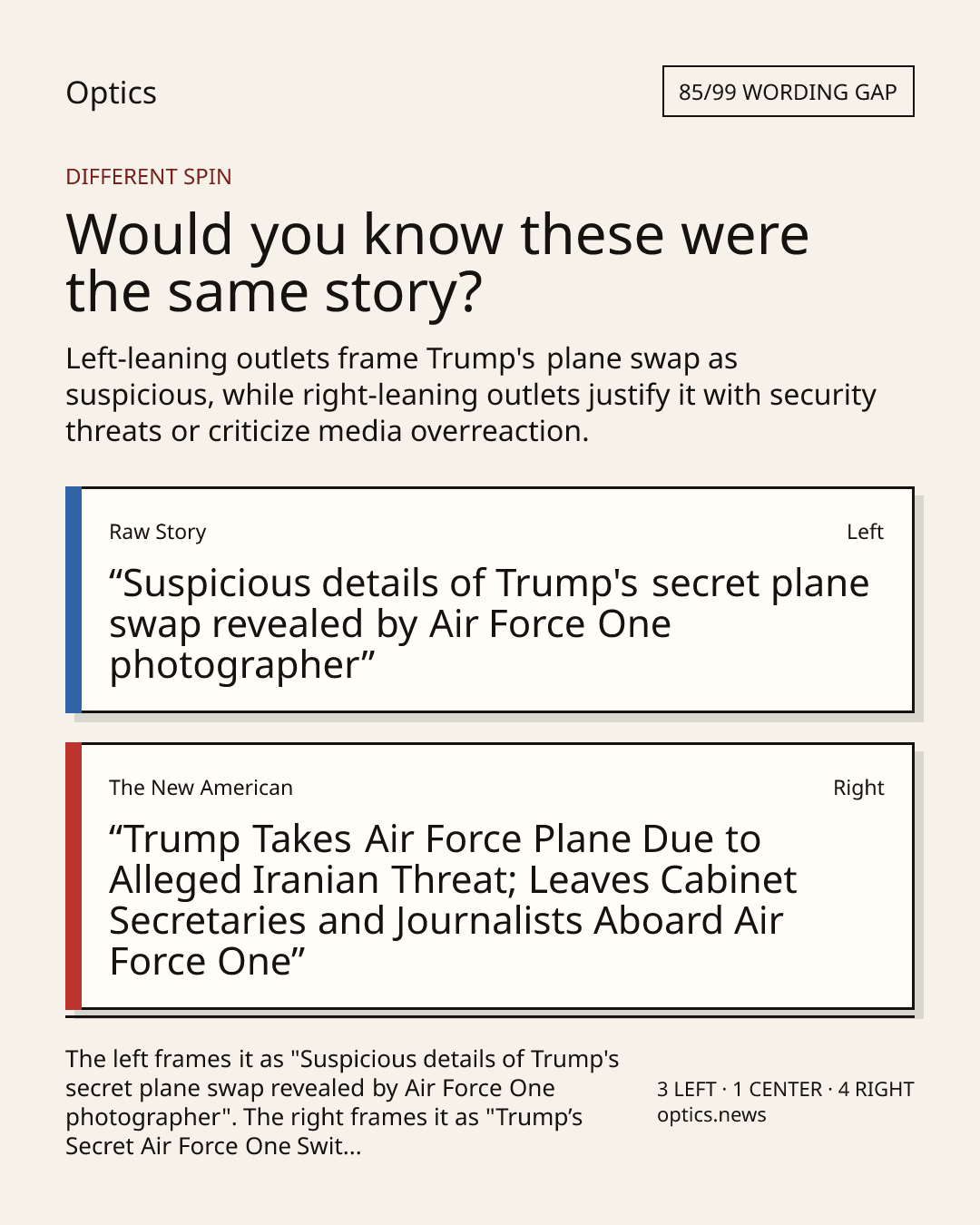 Optics

85/99 WORDING GAP

DIFFERENT SPIN

Would you know these were the same story?

Left-leaning outlets frame Trump's plane swap as suspicious, while right-leaning outlets justify it with security threats or criticize media overreaction.

Raw Story

Left

“Suspicious details of Trump's secret plane swap revealed by Air Force One photographer”

The New American

Right

“Trump Takes Air Force Plane Due to Alleged Iranian Threat; Leaves Cabinet Secretaries and Journalists Aboard Air Force One”

The left frames it as "Suspicious details of Trump's secret plane swap revealed by Air Force One photographer". The right frames it as "Trump’s Secret Air Force One Swit...

3 LEFT · 1 CENTER · 4 RIGHT
optics.news